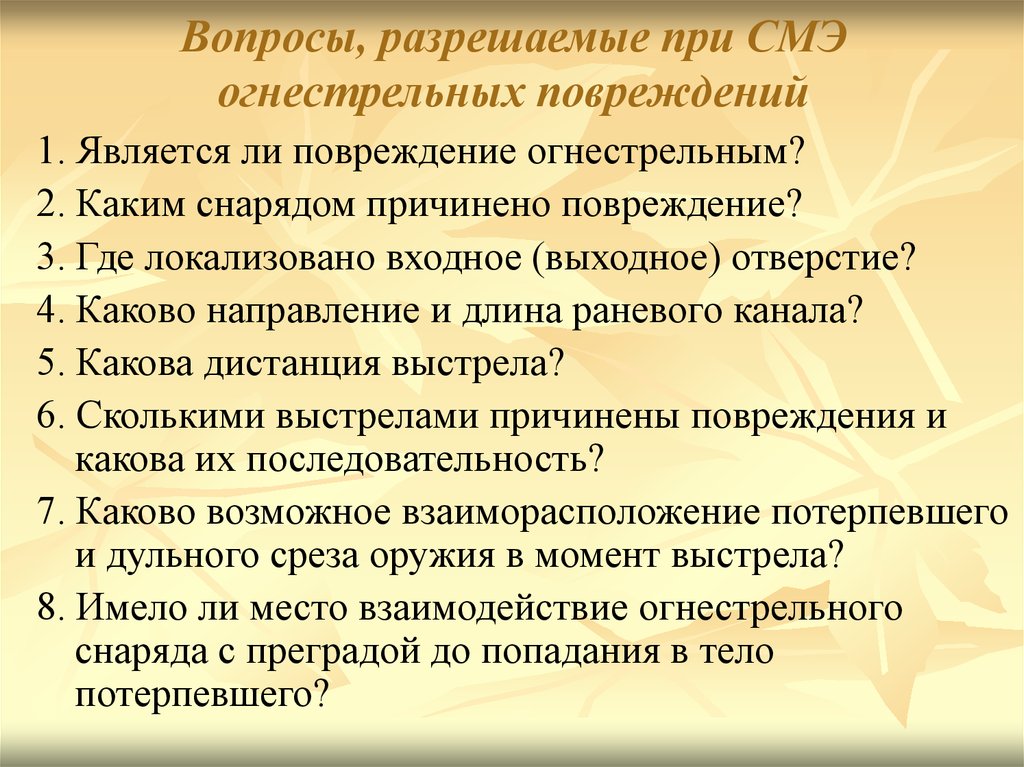 Вопросы, разрешаемые при СМЭ огнестрельных повреждений

1. Является ли повреждение огнестрельным?
2. Каким снарядом причинено повреждение?
3. Где локализовано входное (выходное) отверстие?
4. Каково направление и длина раневого канала?
5. Какова дистанция выстрела?
6. Сколькими выстрелами причинены повреждения и какова их последовательность?
7. Каково возможное взаиморасположение потерпевшего и дульного среза оружия в момент выстрела?
8. Имело ли место взаимодействие огнестрельного снаряда с преградой до попадания в тело потерпевшего?